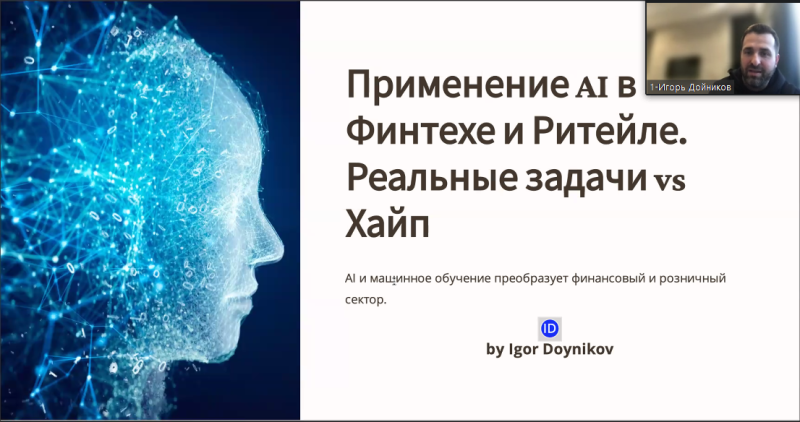 1-Игорь Дойников

Применение AI в Финтехе и Ритейле. Реальные задачи vs Хайп

AI и машинное обучение преобразует финансовый и розничный сектор.

ID

by Igor Doynikov